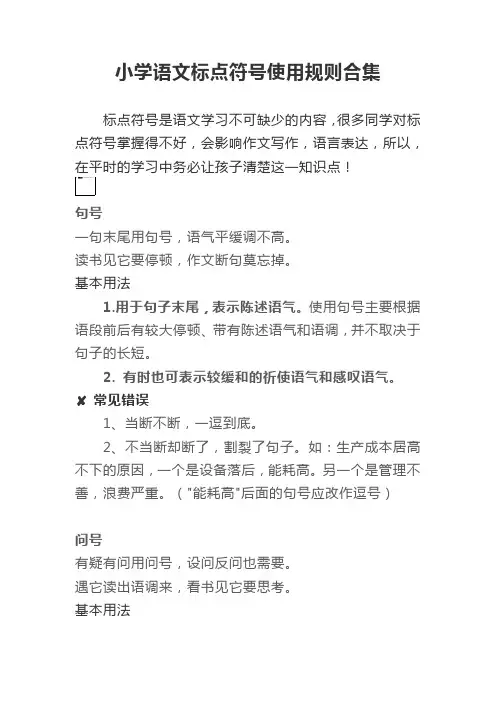 小学语文标点符号使用规则合集

标点符号是语文学习不可缺少的内容，很多同学对标点符号掌握得不好，会影响作文写作，语言表达，所以，在平时的学习中务必让孩子清楚这一知识点！

句号
一句末尾用句号，语气平缓调不高。
读书见它要停顿，作文断句莫忘掉。
基本用法
1.用于句子末尾，表示陈述语气。使用句号主要根据语段前后有较大停顿、带有陈述语气和语调，并不取决于句子的长短。
2. 有时也可表示较缓和的祈使语气和感叹语气。
✘ 常见错误
1、当断不断，一逗到底。
2、不当断却断了，割裂了句子。如：生产成本居高不下的原因，一个是设备落后，能耗高。另一个是管理不善，浪费严重。（"能耗高"后面的句号应改作逗号）

问号
有疑有问用问号，设问反问也需要。
遇它读出语调来，看书见它要思考。
基本用法